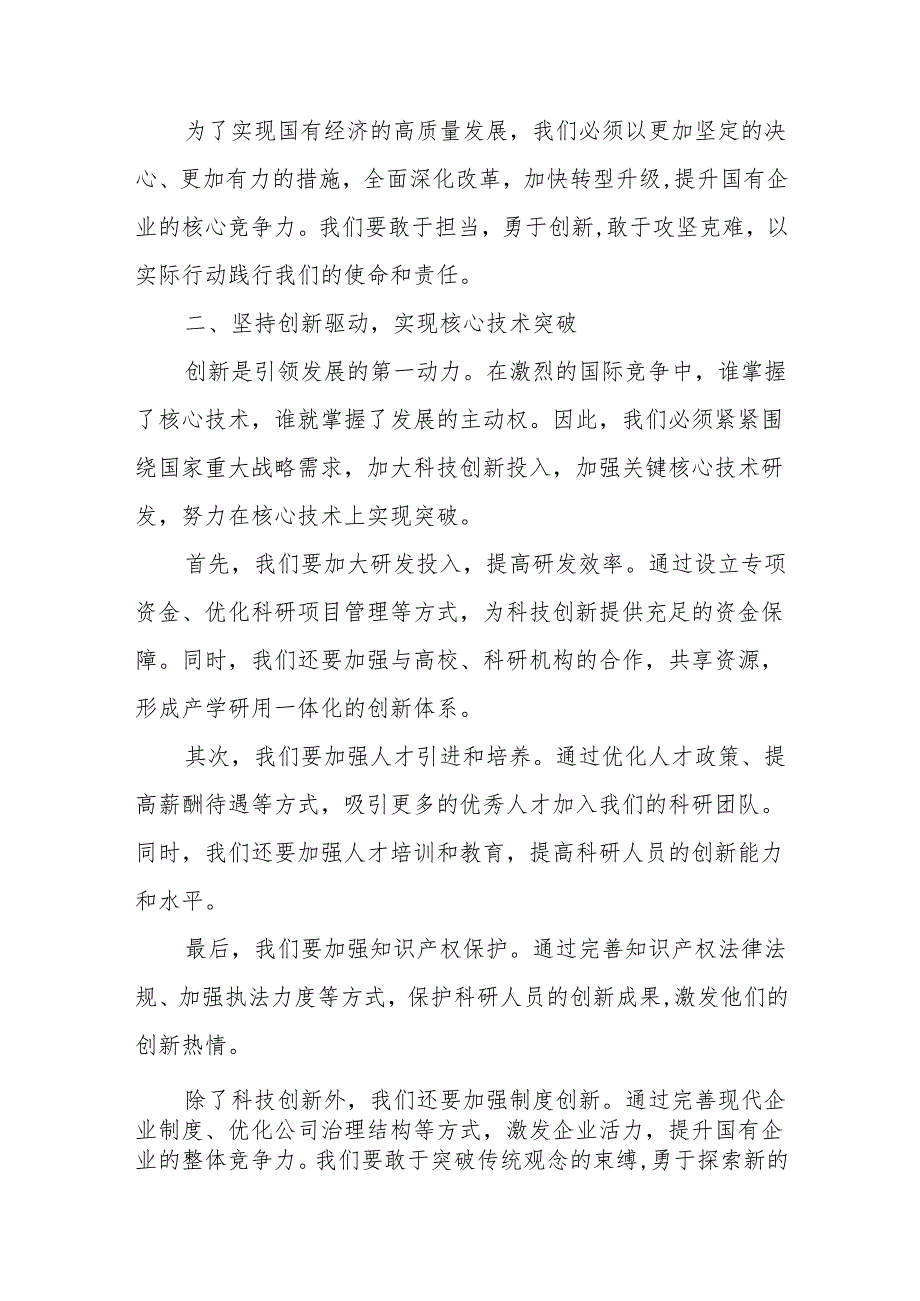 为了实现国有经济的高质量发展，我们必须以更加坚定的决心、更加有力的措施，全面深化改革，加快转型升级,提升国有企业的核心竞争力。我们要敢于担当，勇于创新,敢于攻坚克难，以实际行动践行我们的使命和责任。

二、坚持创新驱动，实现核心技术突破

创新是引领发展的第一动力。在激烈的国际竞争中，谁掌握了核心技术，谁就掌握了发展的主动权。因此，我们必须紧紧围绕国家重大战略需求，加大科技创新投入，加强关键核心技术研发，努力在核心技术上实现突破。

首先，我们要加大研发投入，提高研发效率。通过设立专项资金、优化科研项目管理等方式，为科技创新提供充足的资金保障。同时，我们还要加强与高校、科研机构的合作，共享资源，形成产学研用一体化的创新体系。

其次，我们要加强人才引进和培养。通过优化人才政策、提高薪酬待遇等方式，吸引更多的优秀人才加入我们的科研团队。同时，我们还要加强人才培训和教育，提高科研人员的创新能力和水平。

最后，我们要加强知识产权保护。通过完善知识产权法律法规、加强执法力度等方式，保护科研人员的创新成果,激发他们的创新热情。

除了科技创新外，我们还要加强制度创新。通过完善现代企业制度、优化公司治理结构等方式，激发企业活力，提升国有企业的整体竞争力。我们要敢于突破传统观念的束缚,勇于探索新的